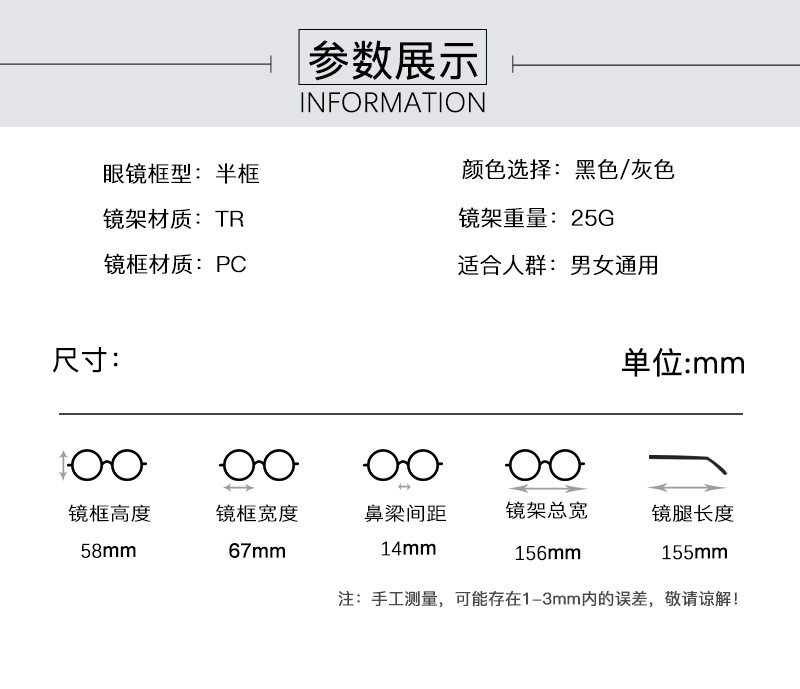 参数展示
INFORMATION

眼镜框型：半框
镜架材质：TR
镜框材质：PC

颜色选择：黑色/灰色
镜架重量：25G
适合人群：男女通用

尺寸：

单位:mm

镜框高度
58mm

镜框宽度
67mm

鼻梁间距
14mm

镜架总宽
156mm

镜腿长度
155mm

注：手工测量，可能存在1-3mm内的误差，敬请谅解！